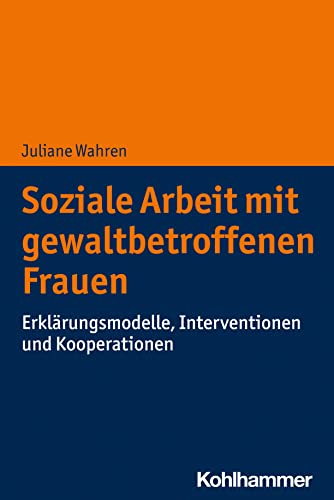 Juliane Wahren

Soziale Arbeit mit gewaltbetroffenen Frauen

Erklärungsmodelle, Interventionen und Kooperationen

Kohlhammer